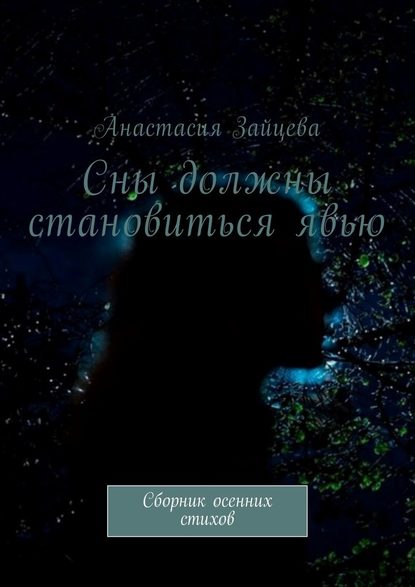 Анастасия Зайцева

Сны должны становиться явью

Сборник осенних стихов